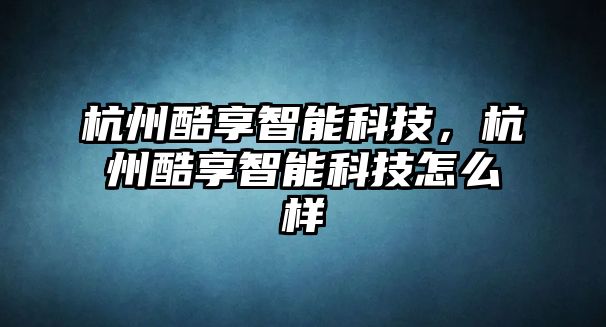 杭州酷享智能科技，杭州酷享智能科技怎么样